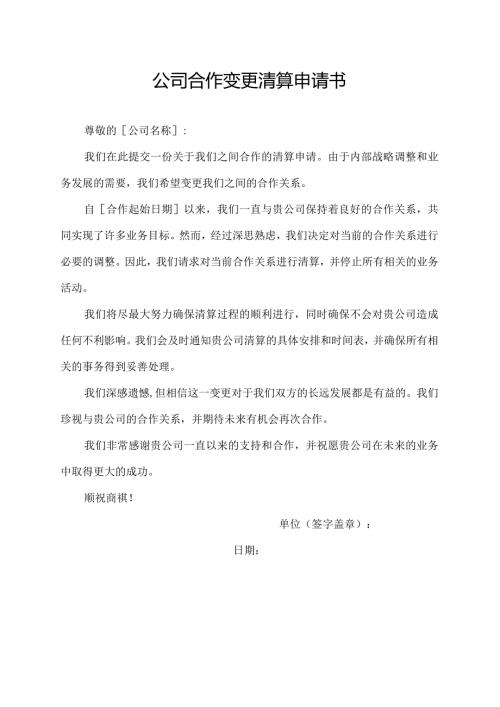 公司合作变更清算申请书

尊敬的［公司名称］：

我们在此提交一份关于我们之间合作的清算申请。由于内部战略调整和业务发展的需要，我们希望变更我们之间的合作关系。

自［合作起始日期］以来，我们一直与贵公司保持着良好的合作关系，共同实现了许多业务目标。然而，经过深思熟虑，我们决定对当前的合作关系进行必要的调整。因此，我们请求对当前合作关系进行清算，并停止所有相关的业务活动。

我们将尽最大努力确保清算过程的顺利进行，同时确保不会对贵公司造成任何不利影响。我们会及时通知贵公司清算的具体安排和时间表，并确保所有相关的事务得到妥善处理。

我们深感遗憾，但相信这一变更对于我们双方的长远发展都是有益的。我们珍视与贵公司的合作关系，并期待未来有机会再次合作。

我们非常感谢贵公司一直以来的支持和合作，并祝愿贵公司在未来的业务中取得更大的成功。

顺祝商祺！

单位（签字盖章）：

日期：